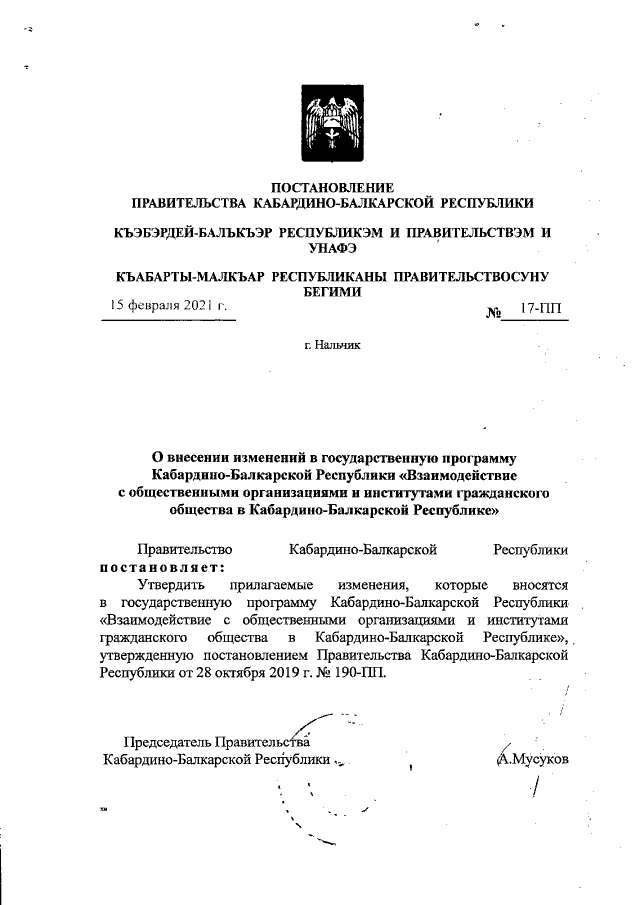 ПОСТАНОВЛЕНИЕ
ПРАВИТЕЛЬСТВА КАБАРДИНО-БАЛКАРСКОЙ РЕСПУБЛИКИ

КЪЭБЭРДЕЙ-БАЛЪКЪЭР РЕСПУБЛИКЭМ И ПРАВИТЕЛЬСТВЭМ И УНАФЭ

КЪАБАРТЫ-МАЛКЪАР РЕСПУБЛИКАНЫ ПРАВИТЕЛЬСТВОСУНУ БЕГИМИ

15 февраля 2021 г. № 17-ПП

г. Нальчик

О внесении изменений в государственную программу Кабардино-Балкарской Республики «Взаимодействие с общественными организациями и институтами гражданского общества в Кабардино-Балкарской Республике»

Правительство Кабардино-Балкарской Республики постановляет:

Утвердить прилагаемые изменения, которые вносятся в государственную программу Кабардино-Балкарской Республики «Взаимодействие с общественными организациями и институтами гражданского общества в Кабардино-Балкарской Республике», утвержденную постановлением Правительства Кабардино-Балкарской Республики от 28 октября 2019 г. № 190-ПП.

Председатель Правительства
Кабардино-Балкарской Республики А.Мусуков